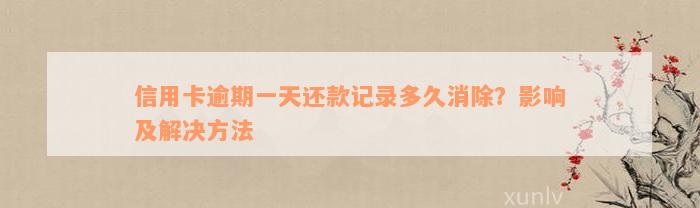 信用卡逾期一天还款记录多久消除？影响及解决方法

xunlv